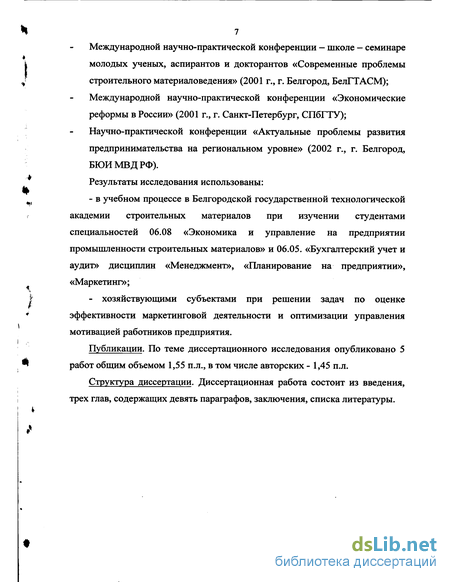 7

- Международной научно-практической конференции – школе – семинаре молодых ученых, аспирантов и докторантов «Современные проблемы строительного материаловедения» (2001 г., г. Белгород, БелГТАСМ);

- Международной научно-практической конференции «Экономические реформы в России» (2001 г., г. Санкт-Петербург, СПбГТУ);

- Научно-практической конференции «Актуальные проблемы развития предпринимательства на региональном уровне» (2002 г., г. Белгород, БЮИ МВД РФ).

Результаты исследования использованы:

- в учебном процессе в Белгородской государственной технологической академии строительных материалов при изучении студентами специальностей 06.08 «Экономика и управление на предприятии промышленности строительных материалов» и 06.05. «Бухгалтерский учет и аудит» дисциплин «Менеджмент», «Планирование на предприятии», «Маркетинг»;

- хозяйствующими субъектами при решении задач по оценке эффективности маркетинговой деятельности и оптимизации управления мотивацией работников предприятия.

Публикации. По теме диссертационного исследования опубликовано 5 работ общим объемом 1,55 п.л., в том числе авторских - 1,45 п.л.

Структура диссертации. Диссертационная работа состоит из введения, трех глав, содержащих девять параграфов, заключения, списка литературы.

dsLib.net
библиотека диссертаций